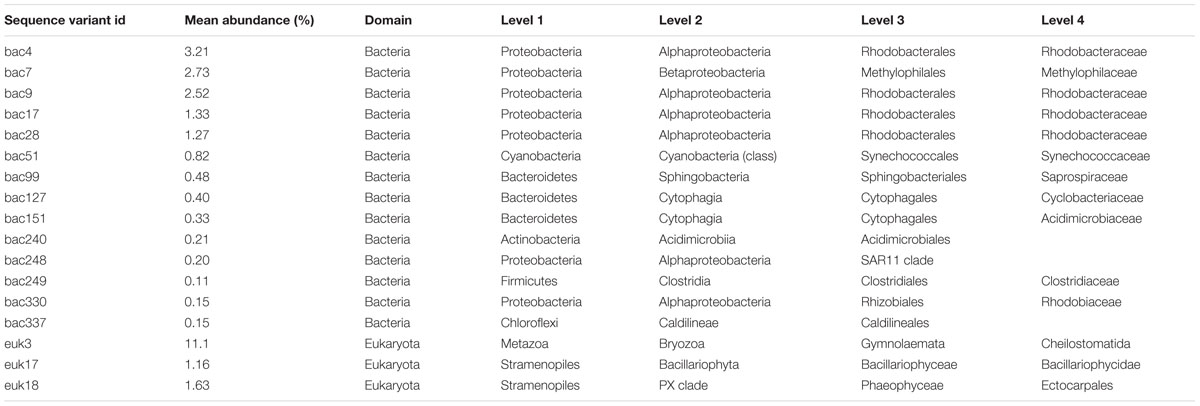 | Sequence variant id | Mean abundance (%) | Domain | Level 1 | Level 2 | Level 3 | Level 4 |
|---|---|---|---|---|---|---|
| bac4 | 3.21 | Bacteria | Proteobacteria | Alphaproteobacteria | Rhodobacterales | Rhodobacteraceae |
| bac7 | 2.73 | Bacteria | Proteobacteria | Betaproteobacteria | Methylophilales | Methylophilaceae |
| bac9 | 2.52 | Bacteria | Proteobacteria | Alphaproteobacteria | Rhodobacterales | Rhodobacteraceae |
| bac17 | 1.33 | Bacteria | Proteobacteria | Alphaproteobacteria | Rhodobacterales | Rhodobacteraceae |
| bac28 | 1.27 | Bacteria | Proteobacteria | Alphaproteobacteria | Rhodobacterales | Rhodobacteraceae |
| bac51 | 0.82 | Bacteria | Cyanobacteria | Cyanobacteria (class) | Synechococcales | Synechococcaceae |
| bac99 | 0.48 | Bacteria | Bacteroidetes | Sphingobacteria | Sphingobacteriales | Saprospiraceae |
| bac127 | 0.40 | Bacteria | Bacteroidetes | Cytophagia | Cytophagales | Cyclobacteriaceae |
| bac151 | 0.33 | Bacteria | Bacteroidetes | Cytophagia | Cytophagales | Acidimicrobiaceae |
| bac240 | 0.21 | Bacteria | Actinobacteria | Acidimicrobiia | Acidimicrobiales | |
| bac248 | 0.20 | Bacteria | Proteobacteria | Alphaproteobacteria | SAR11 clade | |
| bac249 | 0.11 | Bacteria | Firmicutes | Clostridia | Clostridiales | Clostridiaceae |
| bac330 | 0.15 | Bacteria | Proteobacteria | Alphaproteobacteria | Rhizobiales | Rhodobiaceae |
| bac337 | 0.15 | Bacteria | Chloroflexi | Caldilineae | Caldilineales | |
| euk3 | 11.1 | Eukaryota | Metazoa | Bryozoa | Gymnolaemata | Cheilostomatida |
| euk17 | 1.16 | Eukaryota | Stramenopiles | Bacillariophyta | Bacillariophyceae | Bacillariophycidae |
| euk18 | 1.63 | Eukaryota | Stramenopiles | PX clade | Phaeophyceae | Ectocarpales |